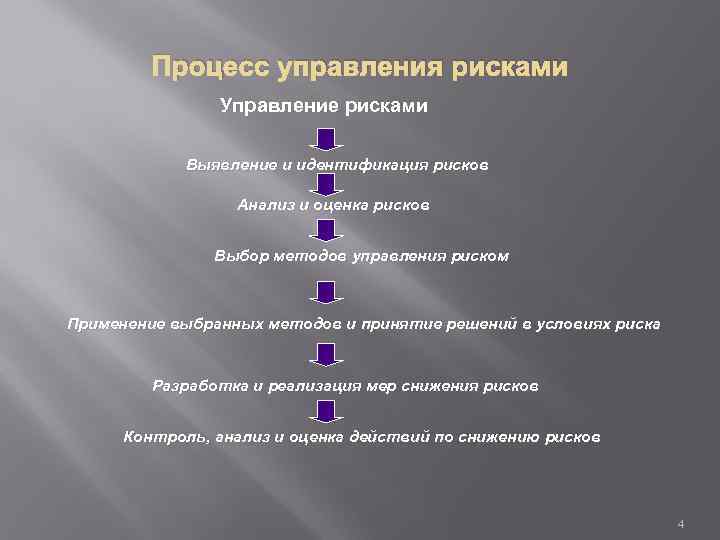 Процесс управления рисками

Управление рисками

Выявление и идентификация рисков

Анализ и оценка рисков

Выбор методов управления риском

Применение выбранных методов и принятие решений в условиях риска

Разработка и реализация мер снижения рисков

Контроль, анализ и оценка действий по снижению рисков

4